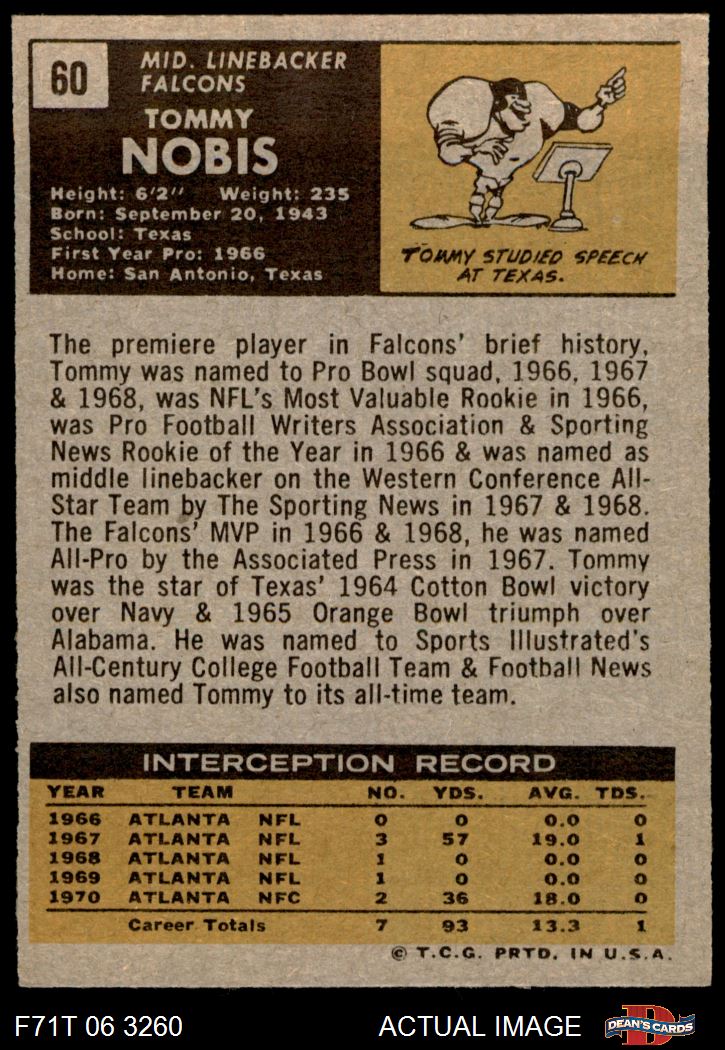 60

MID. LINEBACKER
FALCONS

TOMMY
NOBIS

Height: 6'2" Weight: 235
Born: September 20, 1943
School: Texas
First Year Pro: 1966
Home: San Antonio, Texas

TOMMY STUDIED SPEECH
AT TEXAS.

The premiere player in Falcons' brief history, Tommy was named to Pro Bowl squad, 1966, 1967 & 1968, was NFL's Most Valuable Rookie in 1966, was Pro Football Writers Association & Sporting News Rookie of the Year in 1966 & was named as middle linebacker on the Western Conference All-Star Team by The Sporting News in 1967 & 1968. The Falcons' MVP in 1966 & 1968, he was named All-Pro by the Associated Press in 1967. Tommy was the star of Texas' 1964 Cotton Bowl victory over Navy & 1965 Orange Bowl triumph over Alabama. He was named to Sports Illustrated's All-Century College Football Team & Football News also named Tommy to its all-time team.

INTERCEPTION RECORD

| YEAR | TEAM | | NO. | YDS. | AVG. | TDS. |
|---|---|---|---|---|---|---|
| 1966 | ATLANTA | NFL | 0 | 0 | 0.0 | 0 |
| 1967 | ATLANTA | NFL | 3 | 57 | 19.0 | 1 |
| 1968 | ATLANTA | NFL | 1 | 0 | 0.0 | 0 |
| 1969 | ATLANTA | NFL | 1 | 0 | 0.0 | 0 |
| 1970 | ATLANTA | NFC | 2 | 36 | 18.0 | 0 |
| | Career Totals | | 7 | 93 | 13.3 | 1 |

© T.C.G. PRTD. IN U.S.A.

F71T 06 3260

ACTUAL IMAGE

DEAN'S CARDS